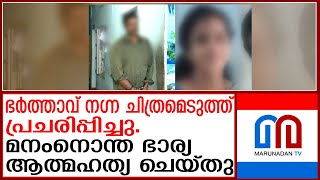 ഭർത്താവ് നഗ്ന ചിത്രമെടുത്ത് പ്രചരിപ്പിച്ചു. മനംനൊന്ത ഭാര്യ ആത്മഹത്യ ചെയ്തു

MARUNADAN TV